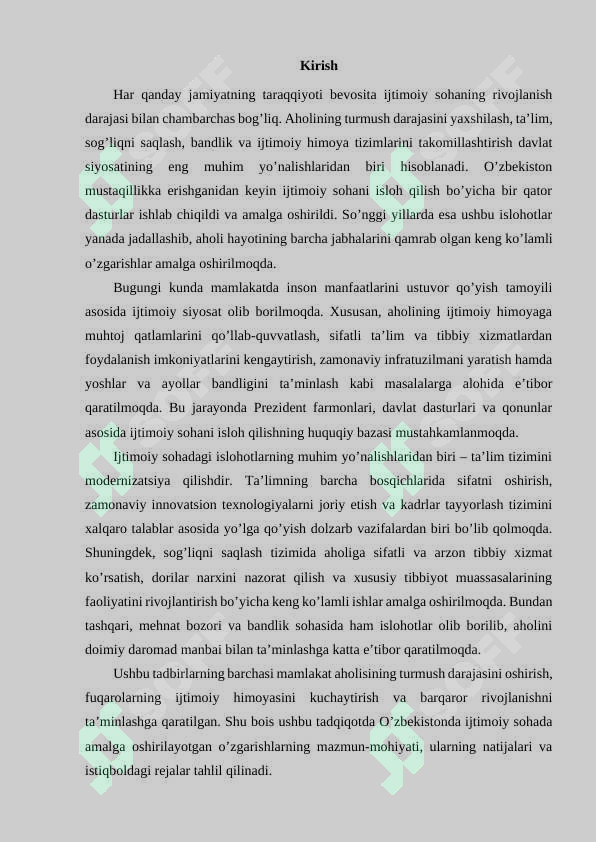 Kirish

Har qanday jamiyatning taraqqiyoti bevosita ijtimoiy sohaning rivojlanish darajasi bilan chambarchas bog’liq. Aholining turmush darajasini yaxshilash, ta’lim, sog’liqni saqlash, bandlik va ijtimoiy himoya tizimlarini takomillashtirish davlat siyosatining eng muhim yo’nalishlaridan biri hisoblanadi. O’zbekiston mustaqillikka erishganidan keyin ijtimoiy sohani isloh qilish bo’yicha bir qator dasturlar ishlab chiqildi va amalga oshirildi. So’nggi yillarda esa ushbu islohotlar yanada jadallashib, aholi hayotining barcha jabhalarini qamrab olgan keng ko’lamli o’zgarishlar amalga oshirilmoqda.

Bugungi kunda mamlakatda inson manfaatlarini ustuvor qo’yish tamoyili asosida ijtimoiy siyosat olib borilmoqda. Xususan, aholining ijtimoiy himoyaga muhtoj qatlamlarini qo’llab-quvvatlash, sifatli ta’lim va tibbiy xizmatlardan foydalanish imkoniyatlarini kengaytirish, zamonaviy infratuzilmani yaratish hamda yoshlar va ayollar bandligini ta’minlash kabi masalalarga alohida e’tibor qaratilmoqda. Bu jarayonda Prezident farmonlari, davlat dasturlari va qonunlar asosida ijtimoiy sohani isloh qilishning huquqiy bazasi mustahkamlanmoqda.

Ijtimoiy sohadagi islohotlarning muhim yo’nalishlaridan biri – ta’lim tizimini modernizatsiya qilishdir. Ta’limning barcha bosqichlarida sifatni oshirish, zamonaviy innovatsion texnologiyalarni joriy etish va kadrlar tayyorlash tizimini xalqaro talablar asosida yo’lga qo’yish dolzarb vazifalardan biri bo’lib qolmoqda. Shuningdek, sog’liqni saqlash tizimida aholiga sifatli va arzon tibbiy xizmat ko’rsatish, dorilar narxini nazorat qilish va xususiy tibbiyot muassasalarining faoliyatini rivojlantirish bo’yicha keng ko’lamli ishlar amalga oshirilmoqda. Bundan tashqari, mehnat bozori va bandlik sohasida ham islohotlar olib borilib, aholini doimiy daromad manbai bilan ta’minlashga katta e’tibor qaratilmoqda.

Ushbu tadbirlarning barchasi mamlakat aholisining turmush darajasini oshirish, fuqarolarning ijtimoiy himoyasini kuchaytirish va barqaror rivojlanishni ta’minlashga qaratilgan. Shu bois ushbu tadqiqotda O’zbekistonda ijtimoiy sohada amalga oshirilayotgan o’zgarishlarning mazmun-mohiyati, ularning natijalari va istiqboldagi rejalar tahlil qilinadi.